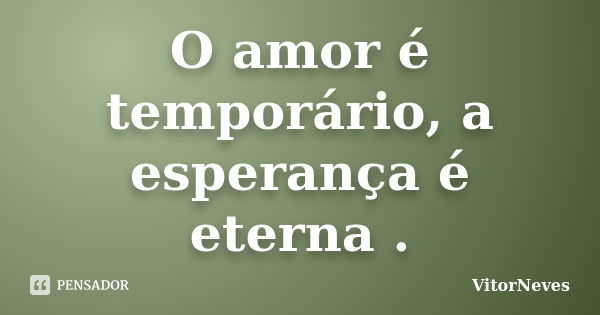 O amor é temporário, a esperança é eterna .

PENSADOR

VitorNeves